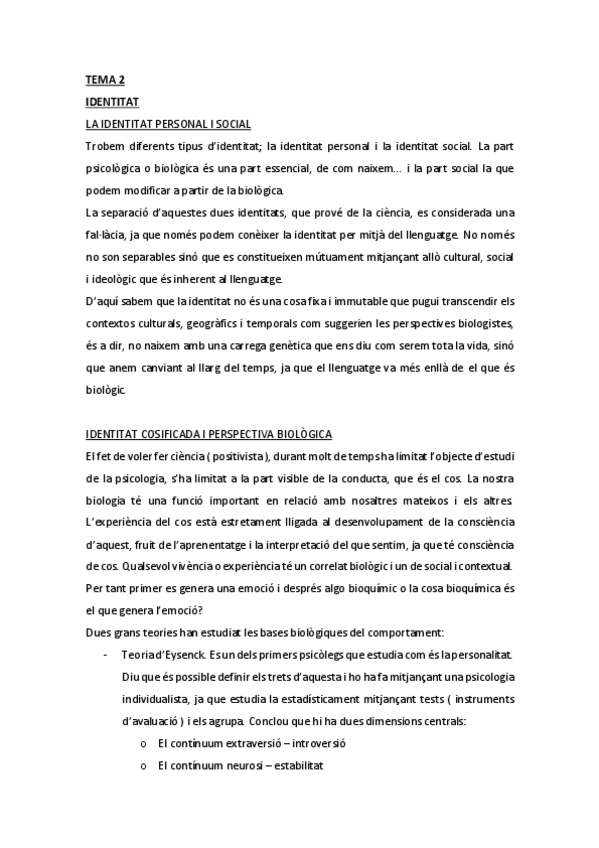 TEMA 2

IDENTITAT

LA IDENTITAT PERSONAL I SOCIAL

Trobem diferents tipus d'identitat; la identitat personal i la identitat social. La part psicològica o biològica és una part essencial, de com naixem... i la part social la que podem modificar a partir de la biològica.

La separació d'aquestes dues identitats, que prové de la ciència, es considerada una fal·làcia, ja que només podem conèixer la identitat per mitjà del llenguatge. No només no son separables sinó que es constitueixen mútuament mitjançant allò cultural, social i ideològic que és inherent al llenguatge.

D'aquí sabem que la identitat no és una cosa fixa i immutable que pugui transcendir els contextos culturals, geogràfics i temporals com suggerien les perspectives biologistes, és a dir, no naixem amb una carrega genètica que ens diu com serem tota la vida, sinó que anem canviant al llarg del temps, ja que el llenguatge va més enllà de el que és biològic.

IDENTITAT COSIFICADA I PERSPECTIVA BIOLÒGICA

El fet de voler fer ciència ( positivista ), durant molt de temps ha limitat l'objecte d'estudi de la psicologia, s'ha limitat a la part visible de la conducta, que és el cos. La nostra biologia té una funció important en relació amb nosaltres mateixos i els altres. L'experiència del cos està estretament lligada al desenvolupament de la consciència d'aquest, fruit de l'aprenentatge i la interpretació del que sentim, ja que té consciència de cos. Qualsevol vivència o experiència té un correlat biològic i un de social i contextual. Per tant primer es genera una emoció i després algo bioquímic o la cosa bioquímica és el que genera l'emoció?

Dues grans teories han estudiat les bases biològiques del comportament:

- Teoria d'Eysenck. Es un dels primers psicòlegs que estudia com és la personalitat. Diu que és possible definir els trets d'aquesta i ho ha fa mitjançant una psicologia individualista, ja que estudia la estadísticament mitjançant tests ( instruments d'avaluació ) i els agrupa. Conclou que hi ha dues dimensions centrals:
  o El contínuum extraversió – introversió
  o El contínuum neurosi – estabilitat